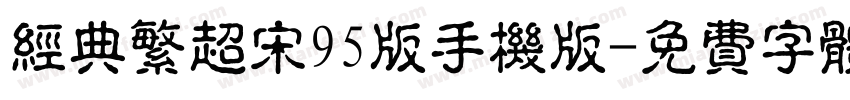 經典繁超宋95版手機版-免費字體